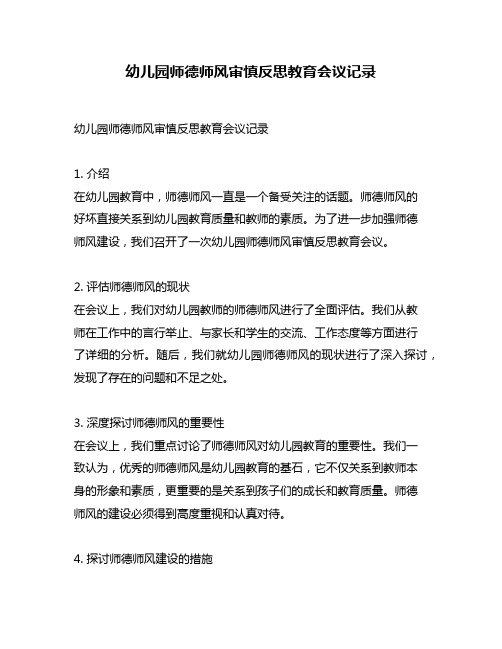 幼儿园师德师风审慎反思教育会议记录

幼儿园师德师风审慎反思教育会议记录

1. 介绍
在幼儿园教育中，师德师风一直是一个备受关注的话题。师德师风的好坏直接关系到幼儿园教育质量和教师的素质。为了进一步加强师德师风建设，我们召开了一次幼儿园师德师风审慎反思教育会议。

2. 评估师德师风的现状
在会议上，我们对幼儿园教师的师德师风进行了全面评估。我们从教师在工作中的言行举止、与家长和学生的交流、工作态度等方面进行了详细的分析。随后，我们就幼儿园师德师风的现状进行了深入探讨，发现了存在的问题和不足之处。

3. 深度探讨师德师风的重要性
在会议上，我们重点讨论了师德师风对幼儿园教育的重要性。我们一致认为，优秀的师德师风是幼儿园教育的基石，它不仅关系到教师本身的形象和素质，更重要的是关系到孩子们的成长和教育质量。师德师风的建设必须得到高度重视和认真对待。

4. 探讨师德师风建设的措施